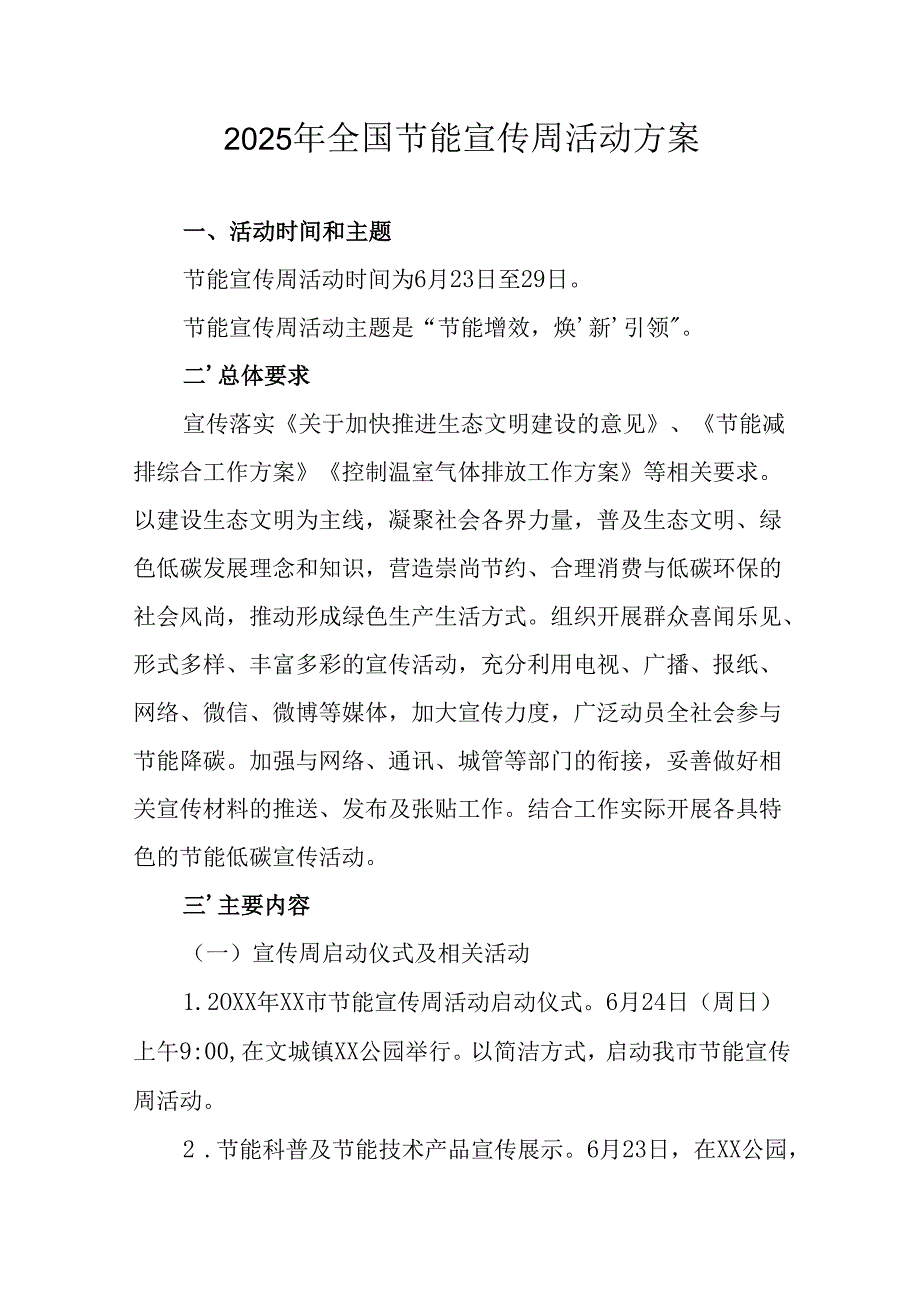 2025年全国节能宣传周活动方案

一、活动时间和主题

节能宣传周活动时间为6月23日至29日。

节能宣传周活动主题是“节能增效，焕’新’引领”。

二’总体要求

宣传落实《关于加快推进生态文明建设的意见》、《节能减排综合工作方案》《控制温室气体排放工作方案》等相关要求。以建设生态文明为主线，凝聚社会各界力量，普及生态文明、绿色低碳发展理念和知识，营造崇尚节约、合理消费与低碳环保的社会风尚，推动形成绿色生产生活方式。组织开展群众喜闻乐见、形式多样、丰富多彩的宣传活动，充分利用电视、广播、报纸、网络、微信、微博等媒体，加大宣传力度，广泛动员全社会参与节能降碳。加强与网络、通讯、城管等部门的衔接，妥善做好相关宣传材料的推送、发布及张贴工作。结合工作实际开展各具特色的节能低碳宣传活动。

三’主要内容

（一）宣传周启动仪式及相关活动

1.20XX年XX市节能宣传周活动启动仪式。6月24日（周日）上午9:00,在文城镇XX公园举行。以简洁方式，启动我市节能宣传周活动。

2．节能科普及节能技术产品宣传展示。6月23日，在XX公园，